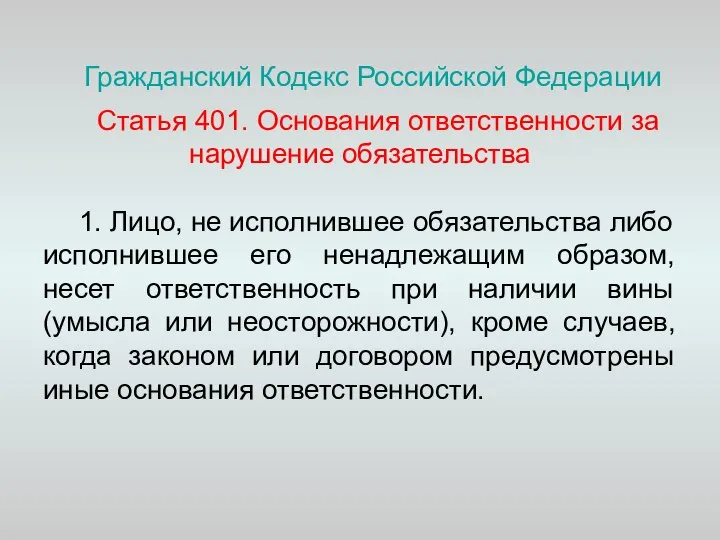 Гражданский Кодекс Российской Федерации

Статья 401. Основания ответственности за нарушение обязательства

1. Лицо, не исполнившее обязательства либо исполнившее его ненадлежащим образом, несет ответственность при наличии вины (умысла или неосторожности), кроме случаев, когда законом или договором предусмотрены иные основания ответственности.